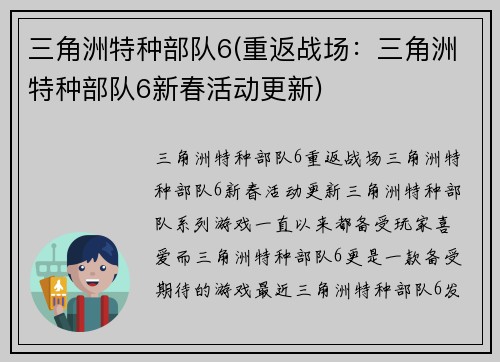 三角洲特种部队6(重返战场：三角洲特种部队6新春活动更新)

三角洲特种部队6重返战场三角洲特种部队6新春活动更新三角洲特种部队系列游戏一直以来都备受玩家喜爱而三角洲特种部队6更是一款备受期待的游戏最近三角洲特种部队6发